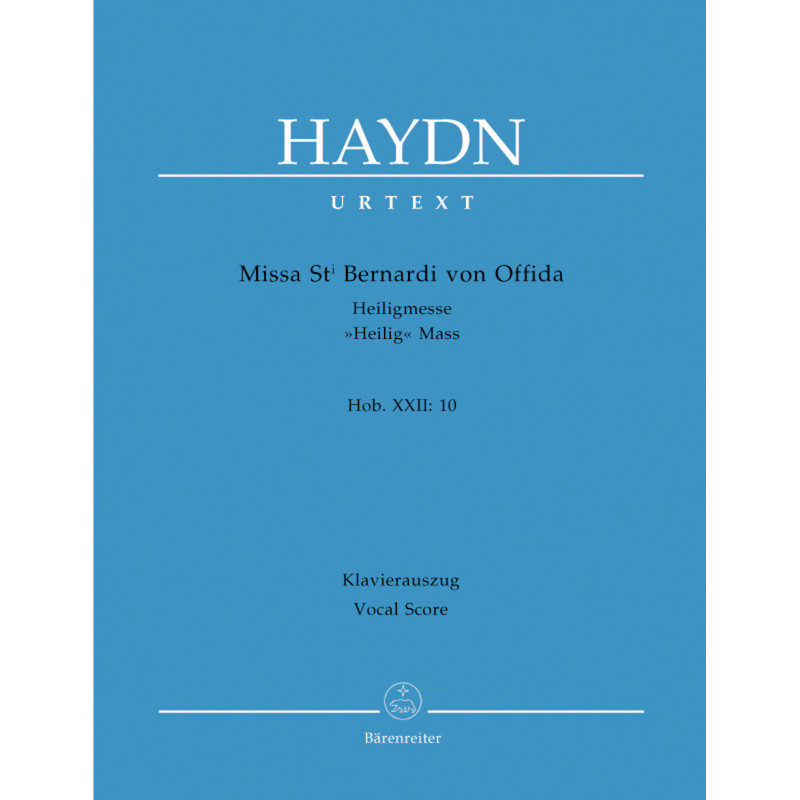 HAYDN

URTEXT

Missa St$^{i}$ Bernardi von Offida

Heiligmesse
»Heilig« Mass

Hob. XXII: 10

Klavierauszug
Vocal Score

Bärenreiter